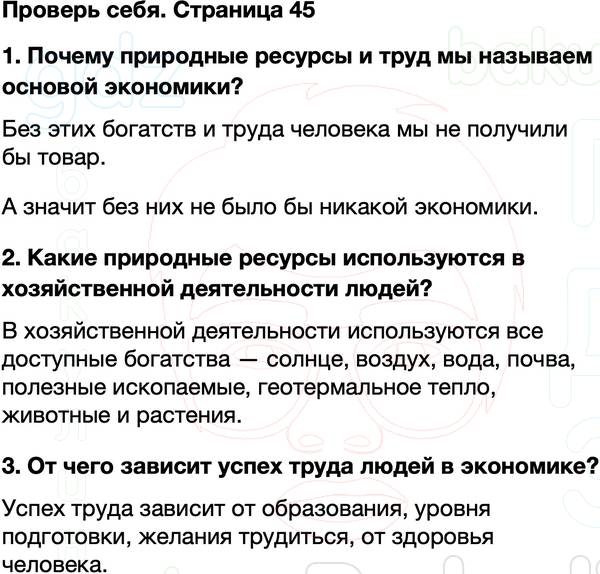 Проверь себя. Страница 45

1. Почему природные ресурсы и труд мы называем основой экономики?

Без этих богатств и труда человека мы не получили бы товар.

А значит без них не было бы никакой экономики.

2. Какие природные ресурсы используются в хозяйственной деятельности людей?

В хозяйственной деятельности используются все доступные богатства — солнце, воздух, вода, почва, полезные ископаемые, геотермальное тепло, животные и растения.

3. От чего зависит успех труда людей в экономике?

Успех труда зависит от образования, уровня подготовки, желания трудиться, от здоровья человека.